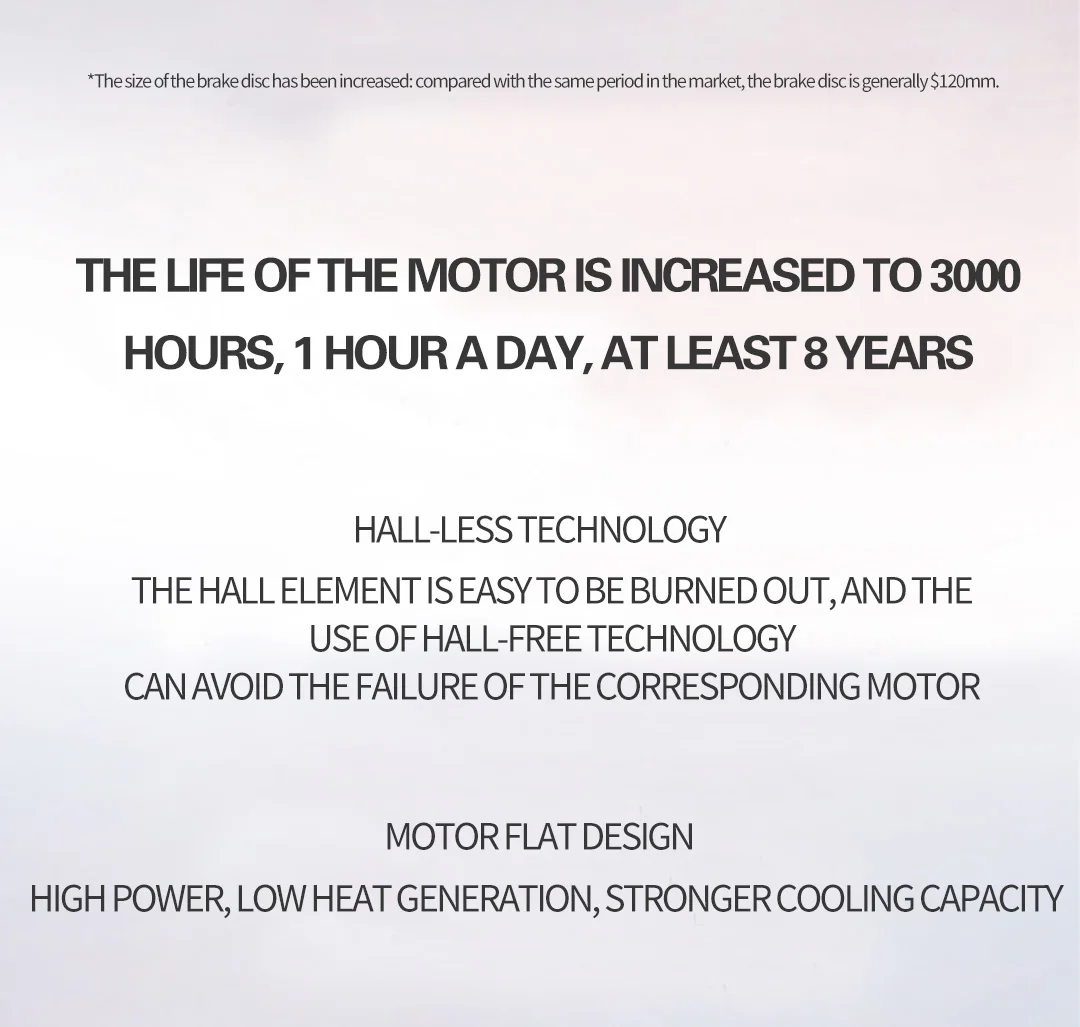 *The size of the brake disc has been increased: compared with the same period in the market, the brake disc is generally \$120mm.

THE LIFE OF THE MOTOR IS INCREASED TO 3000 HOURS, 1 HOUR A DAY, AT LEAST 8 YEARS

HALL-LESS TECHNOLOGY

THE HALL ELEMENT IS EASY TO BE BURNED OUT, AND THE USE OF HALL-FREE TECHNOLOGY CAN AVOID THE FAILURE OF THE CORRESPONDING MOTOR

MOTOR FLAT DESIGN

HIGH POWER, LOW HEAT GENERATION, STRONGER COOLING CAPACITY